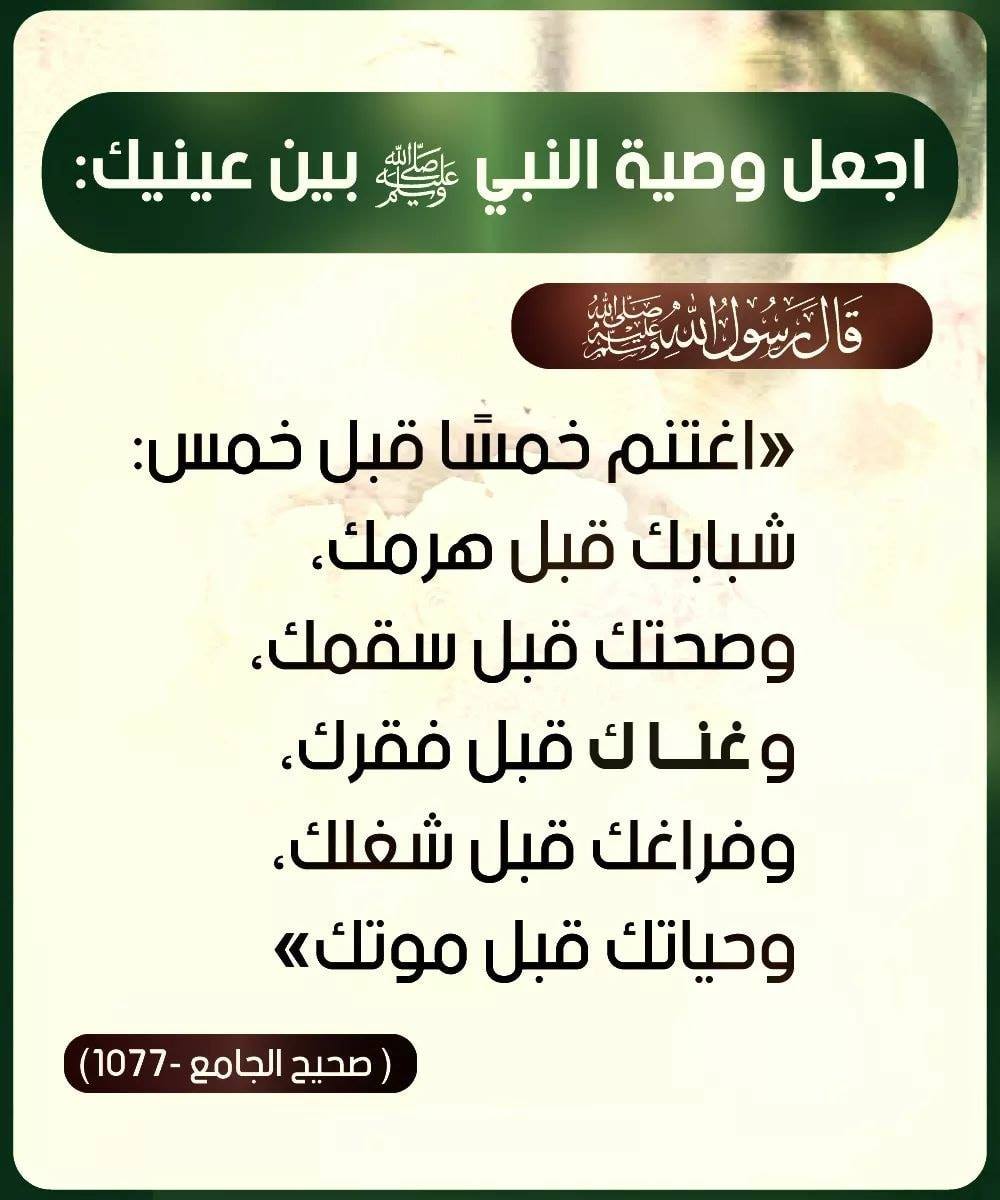 اجعل وصية النبي ﷺ بين عينيك:

قال رسول الله ﷺ

«اغتنم خمسًا قبل خمس:
شبابك قبل هرمك،
وصحتك قبل سقمك،
وغناك قبل فقرك،
وفراغك قبل شغلك،
وحياتك قبل موتك»

( صحيح الجامع -1077)